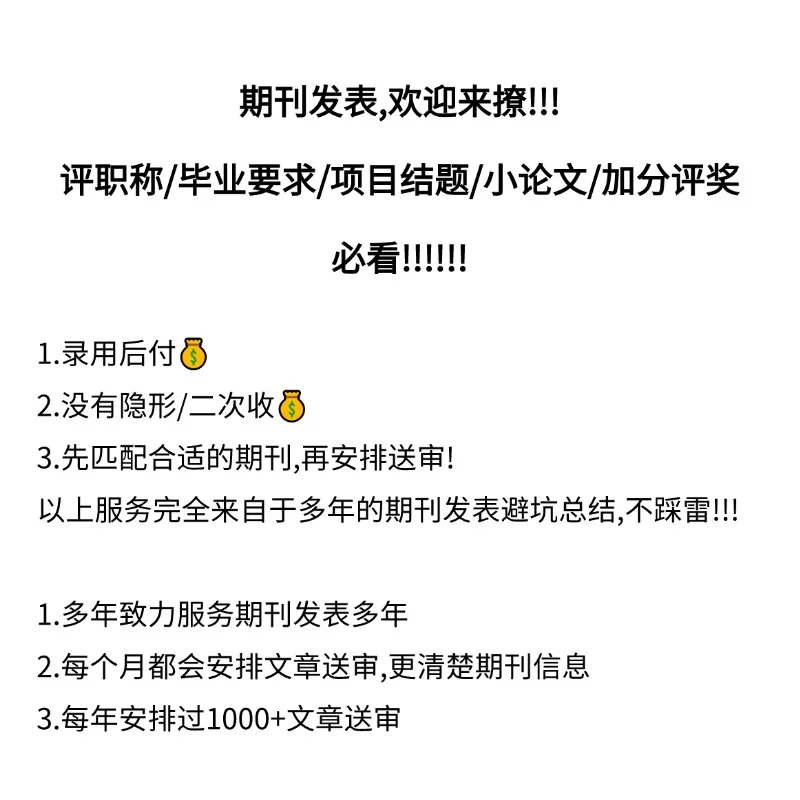 期刊发表,欢迎来撩!!!

评职称/毕业要求/项目结题/小论文/加分评奖

必看!!!!!!

1.录用后付💰
2.没有隐形/二次收💰
3.先匹配合适的期刊,再安排送审!
以上服务完全来自于多年的期刊发表避坑总结,不踩雷!!!

1.多年致力服务期刊发表多年
2.每个月都会安排文章送审,更清楚期刊信息
3.每年安排过1000+文章送审